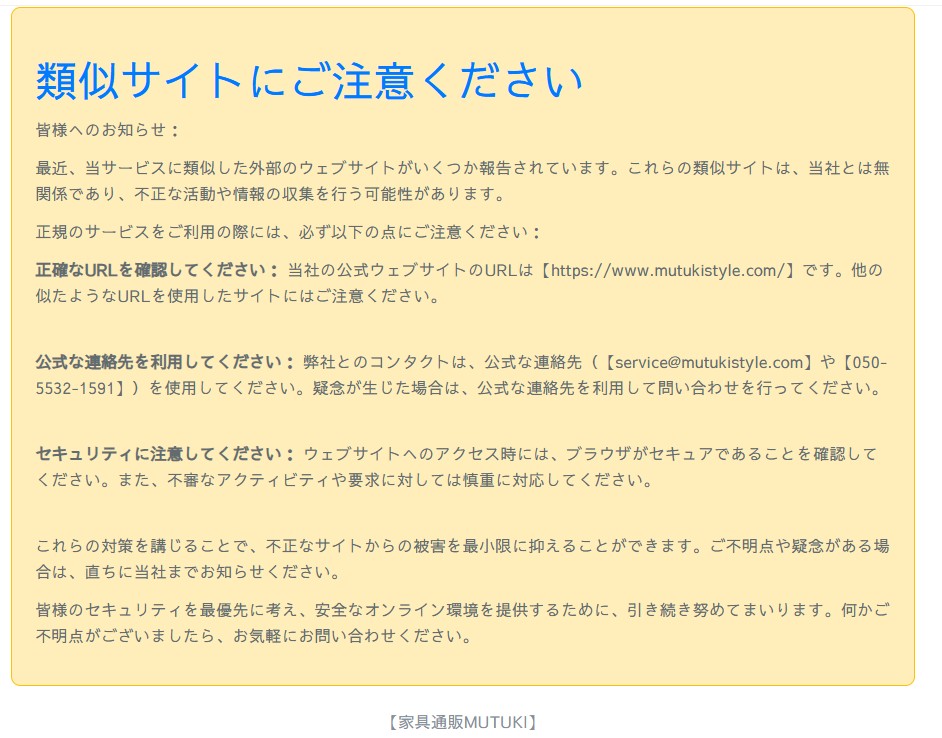 類似サイトにご注意ください

皆様へのお知らせ：

最近、当サービスに類似した外部のウェブサイトがいくつか報告されています。これらの類似サイトは、当社とは無関係であり、不正な活動や情報の収集を行う可能性があります。

正規のサービスをご利用の際には、必ず以下の点にご注意ください：

正確なURLを確認してください： 当社の公式ウェブサイトのURLは【https://www.mutukistyle.com/】です。他の似たようなURLを使用したサイトにはご注意ください。

公式な連絡先を利用してください： 弊社とのコンタクトは、公式な連絡先（【service@mutukistyle.com】や【050-5532-1591】）を使用してください。疑念が生じた場合は、公式な連絡先を利用して問い合わせを行ってください。

セキュリティに注意してください： ウェブサイトへのアクセス時には、ブラウザがセキュアであることを確認してください。また、不審なアクティビティや要求に対しては慎重に対応してください。

これらの対策を講じることで、不正なサイトからの被害を最小限に抑えることができます。ご不明点や疑念がある場合は、直ちに当社までお知らせください。

皆様のセキュリティを最優先に考え、安全なオンライン環境を提供するために、引き続き努めてまいります。何かご不明点がございましたら、お気軽にお問い合わせください。

【家具通販MUTUKI】